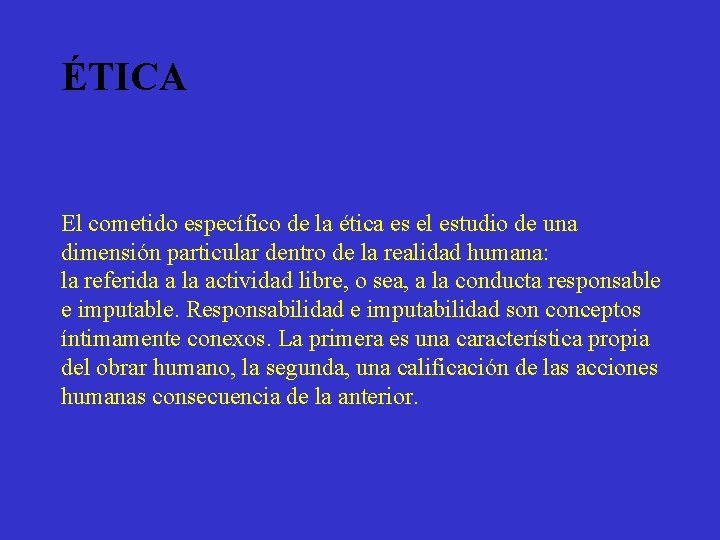 ÉTICA

El cometido específico de la ética es el estudio de una dimensión particular dentro de la realidad humana:
la referida a la actividad libre, o sea, a la conducta responsable e imputable. Responsabilidad e imputabilidad son conceptos íntimamente conexos. La primera es una característica propia del obrar humano, la segunda, una calificación de las acciones humanas consecuencia de la anterior.